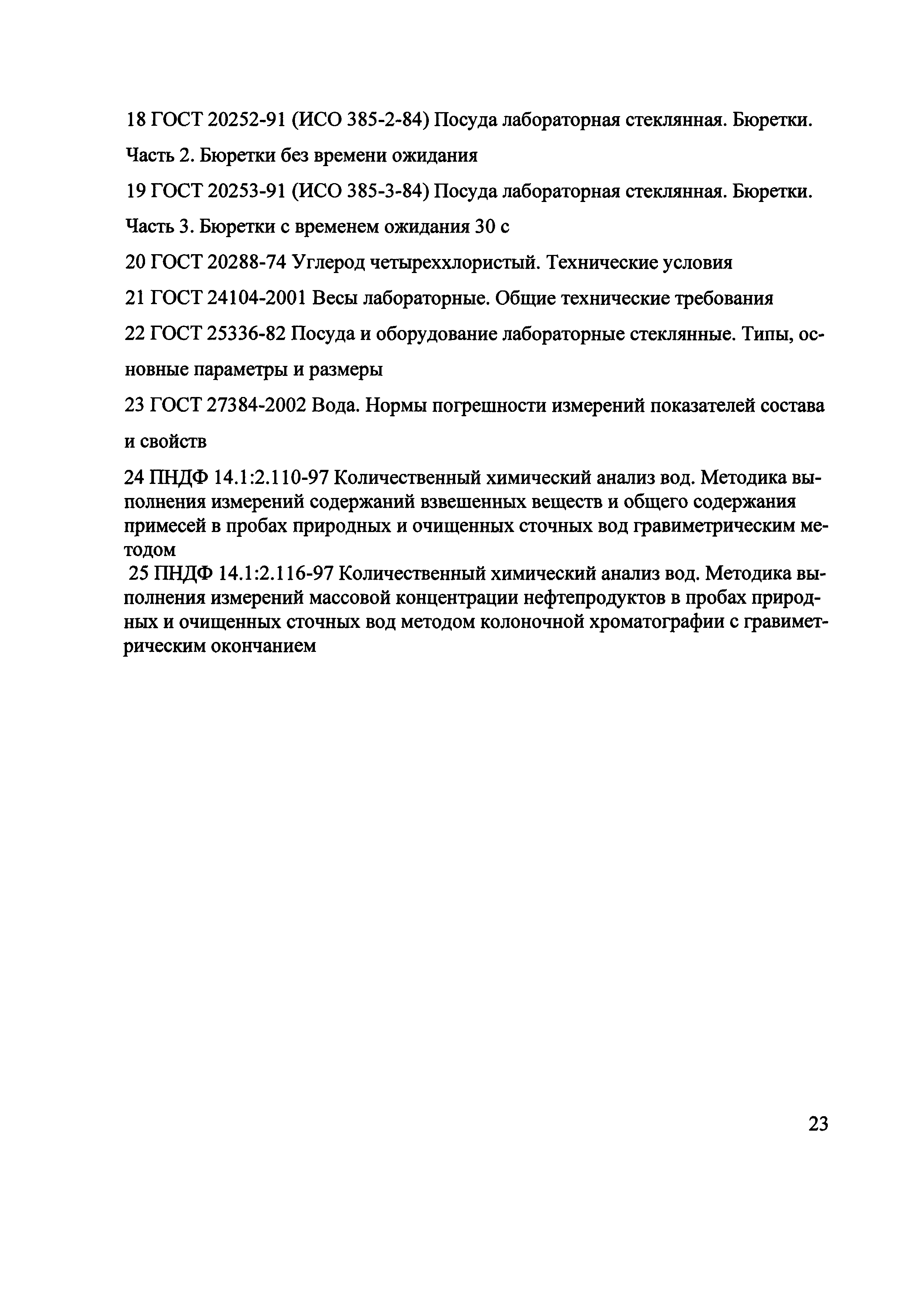 18 ГОСТ 20252-91 (ИСО 385-2-84) Посуда лабораторная стеклянная. Бюретки. Часть 2. Бюретки без времени ожидания

19 ГОСТ 20253-91 (ИСО 385-3-84) Посуда лабораторная стеклянная. Бюретки. Часть 3. Бюретки с временем ожидания 30 с

20 ГОСТ 20288-74 Углерод четыреххлористый. Технические условия

21 ГОСТ 24104-2001 Весы лабораторные. Общие технические требования

22 ГОСТ 25336-82 Посуда и оборудование лабораторные стеклянные. Типы, основные параметры и размеры

23 ГОСТ 27384-2002 Вода. Нормы погрешности измерений показателей состава и свойств

24 ПНДФ 14.1:2.110-97 Количественный химический анализ вод. Методика выполнения измерений содержаний взвешенных веществ и общего содержания примесей в пробах природных и очищенных сточных вод гравиметрическим методом

25 ПНДФ 14.1:2.116-97 Количественный химический анализ вод. Методика выполнения измерений массовой концентрации нефтепродуктов в пробах природных и очищенных сточных вод методом колоночной хроматографии с гравиметрическим окончанием

23